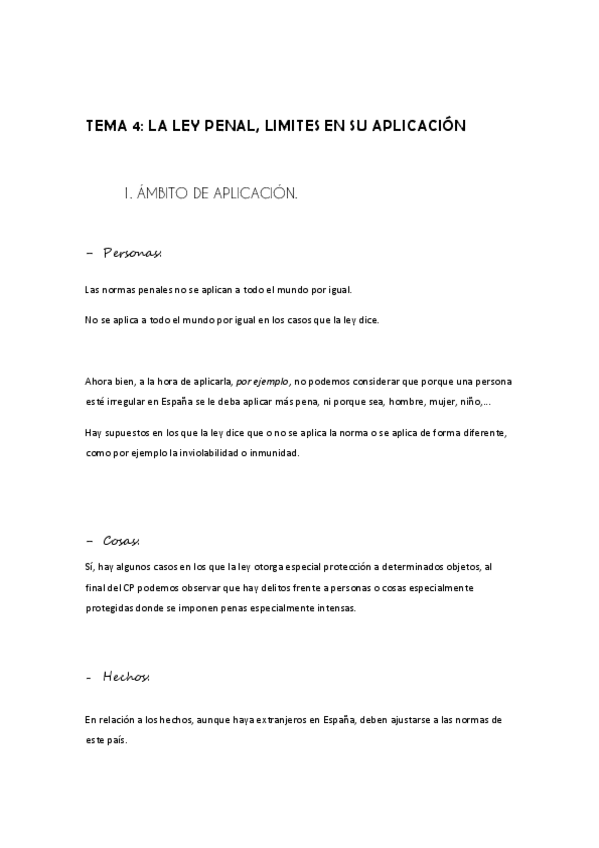 TEMA 4: LA LEY PENAL, LIMITES EN SU APLICACIÓN

1. ÁMBITO DE APLICACIÓN.

- Personas:

Las normas penales no se aplican a todo el mundo por igual.

No se aplica a todo el mundo por igual en los casos que la ley dice.

Ahora bien, a la hora de aplicarla, por ejemplo, no podemos considerar que porque una persona esté irregular en España se le deba aplicar más pena, ni porque sea, hombre, mujer, niño,...

Hay supuestos en los que la ley dice que o no se aplica la norma o se aplica de forma diferente, como por ejemplo la inviolabilidad o inmunidad.

- Cosas:

Sí, hay algunos casos en los que la ley otorga especial protección a determinados objetos, al final del CP podemos observar que hay delitos frente a personas o cosas especialmente protegidas donde se imponen penas especialmente intensas.

- Hechos:

En relación a los hechos, aunque haya extranjeros en España, deben ajustarse a las normas de este país.